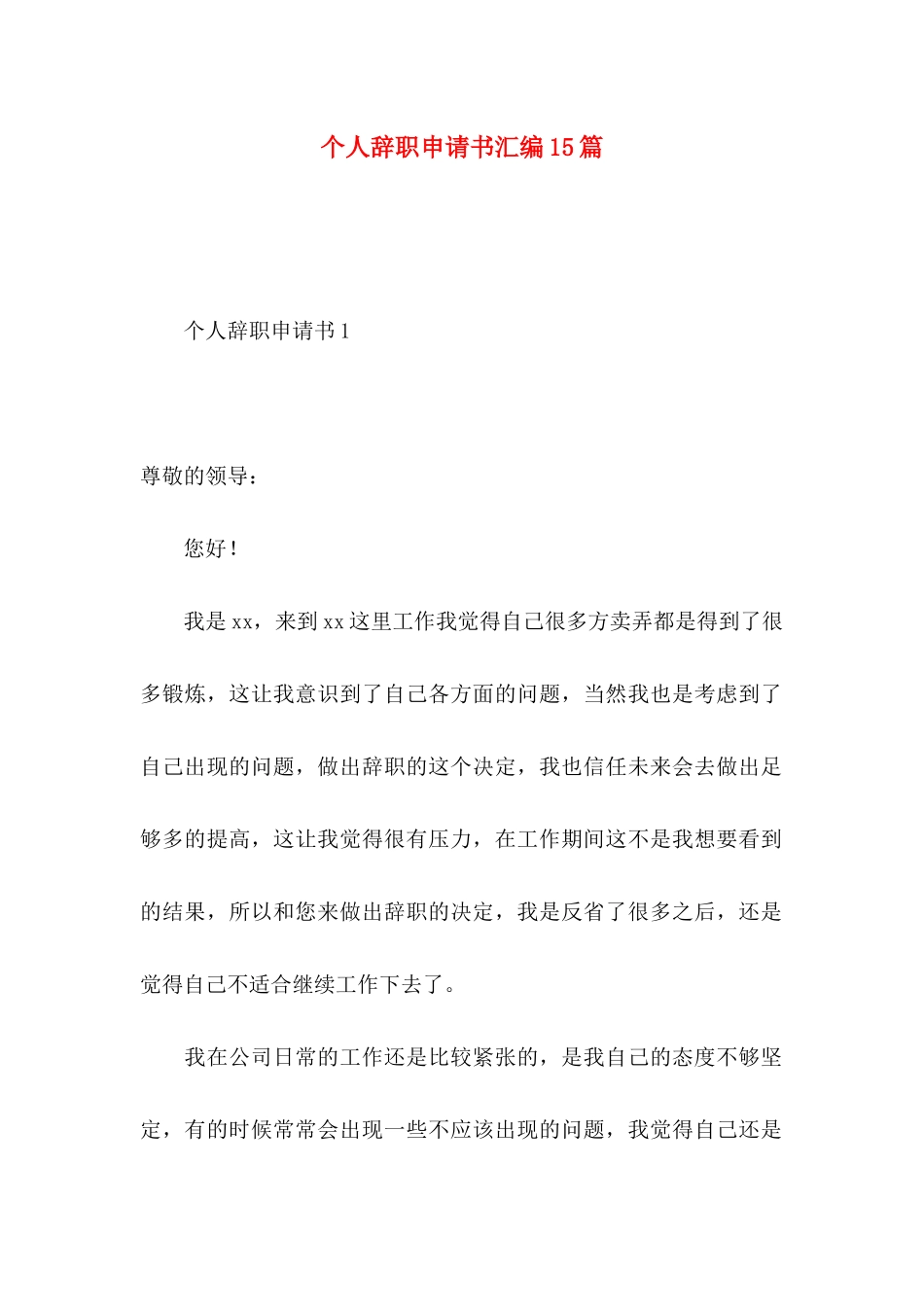 个人辞职申请书汇编15篇

个人辞职申请书1

尊敬的领导：

您好！

我是xx，来到xx这里工作我觉得自己很多方卖弄都是得到了很多锻炼，这让我意识到了自己各方面的问题，当然我也是考虑到了自己出现的问题，做出辞职的这个决定，我也信任未来会去做出足够多的提高，这让我觉得很有压力，在工作期间这不是我想要看到的结果，所以和您来做出辞职的决定，我是反省了很多之后，还是觉得自己不适合继续工作下去了。

我在公司日常的工作还是比较紧张的，是我自己的态度不够坚定，有的时候常常会出现一些不应该出现的问题，我觉得自己还是